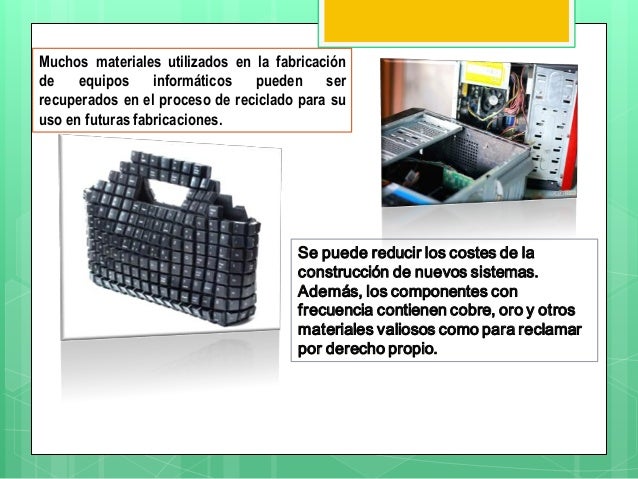 Muchos materiales utilizados en la fabricación de equipos informáticos pueden ser recuperados en el proceso de reciclado para su uso en futuras fabricaciones.

Se puede reducir los costes de la construcción de nuevos sistemas. Además, los componentes con frecuencia contienen cobre, oro y otros materiales valiosos como para reclamar por derecho propio.